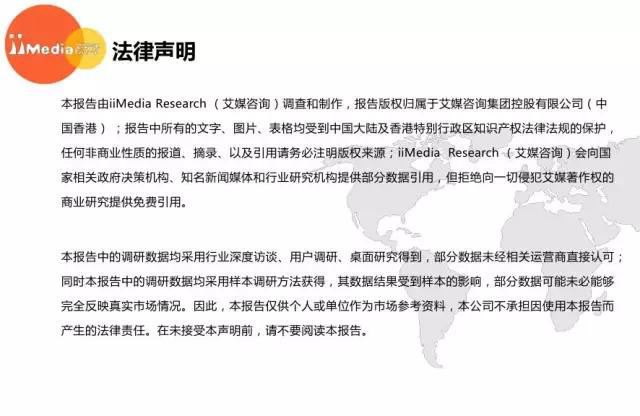 iiMedia 艾媒

法律声明

本报告由iiMedia Research （艾媒咨询）调查和制作，报告版权归属于艾媒咨询集团控股有限公司（中国香港）；报告中所有的文字、图片、表格均受到中国大陆及香港特别行政区知识产权法律法规的保护，任何非商业性质的报道、摘录、以及引用请务必注明版权来源；iiMedia Research （艾媒咨询）会向国家相关政府决策机构、知名新闻媒体和行业研究机构提供部分数据引用，但拒绝向一切侵犯艾媒著作权的商业研究提供免费引用。

本报告中的调研数据均采用行业深度访谈、用户调研、桌面研究得到，部分数据未经相关运营商直接认可；同时本报告中的调研数据均采用样本调研方法获得，其数据结果受到样本的影响，部分数据可能未必能够完全反映真实市场情况。因此，本报告仅供个人或单位作为市场参考资料，本公司不承担因使用本报告而产生的法律责任。在未接受本声明前，请不要阅读本报告。